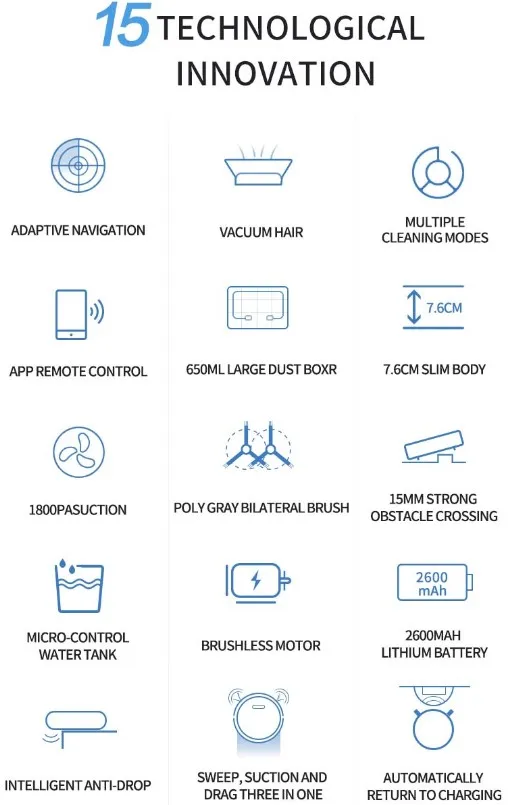 15 TECHNOLOGICAL INNOVATION

ADAPTIVE NAVIGATION

VACUUM HAIR

MULTIPLE CLEANING MODES

APP REMOTE CONTROL

650ML LARGE DUST BOXR

7.6CM

7.6CM SLIM BODY

1800PASUCTION

POLY GRAY BILATERAL BRUSH

15MM STRONG OBSTACLE CROSSING

MICRO-CONTROL WATER TANK

BRUSHLESS MOTOR

2600 mAh

2600MAH LITHIUM BATTERY

INTELLIGENT ANTI-DROP

SWEEP, SUCTION AND DRAG THREE IN ONE

AUTOMATICALLY RETURN TO CHARGING